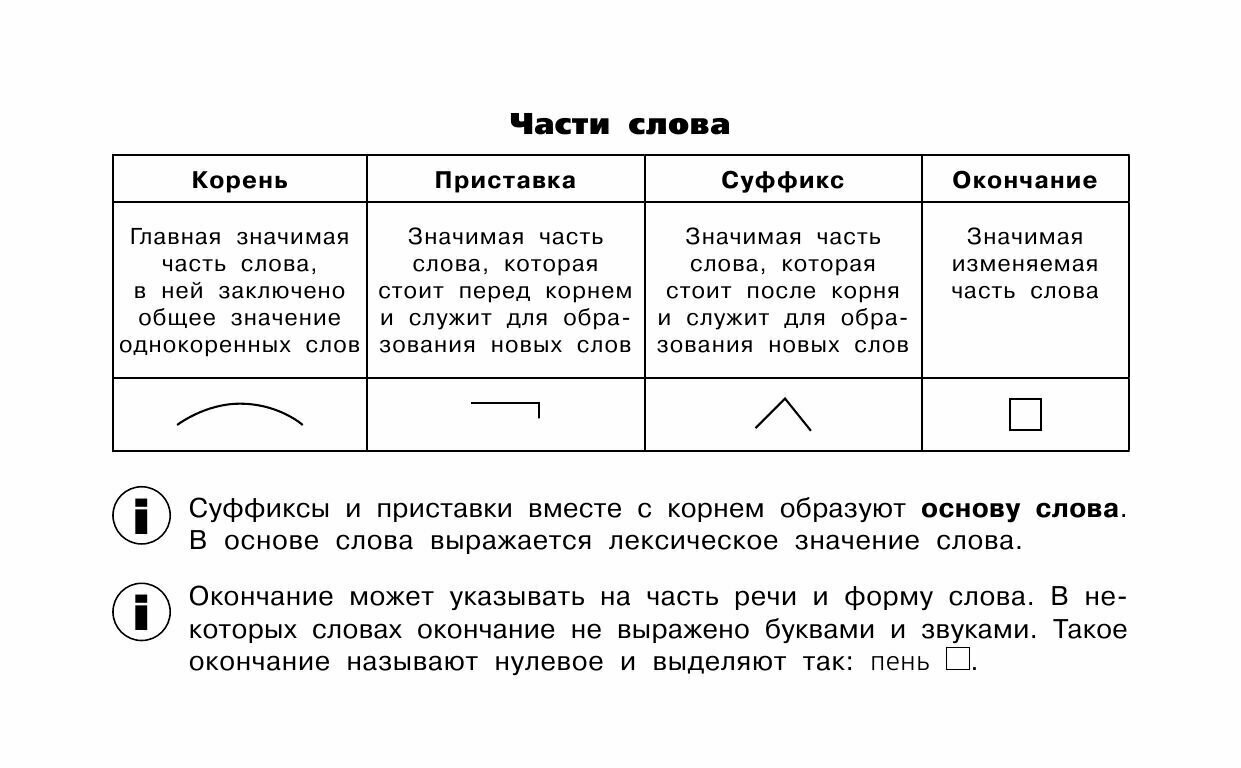 Части слова

| Корень | Приставка | Суффикс | Окончание |
|---|---|---|---|
| Главная значимая часть слова, в ней заключено общее значение однокоренных слов | Значимая часть слова, которая стоит перед корнем и служит для образования новых слов | Значимая часть слова, которая стоит после корня и служит для образования новых слов | Значимая изменяемая часть слова |
| | | | |

i Суффиксы и приставки вместе с корнем образуют **основу слова**. В основе слова выражается лексическое значение слова.

i Окончание может указывать на часть речи и форму слова. В некоторых словах окончание не выражено буквами и звуками. Такое окончание называют нулевое и выделяют так: пень □.